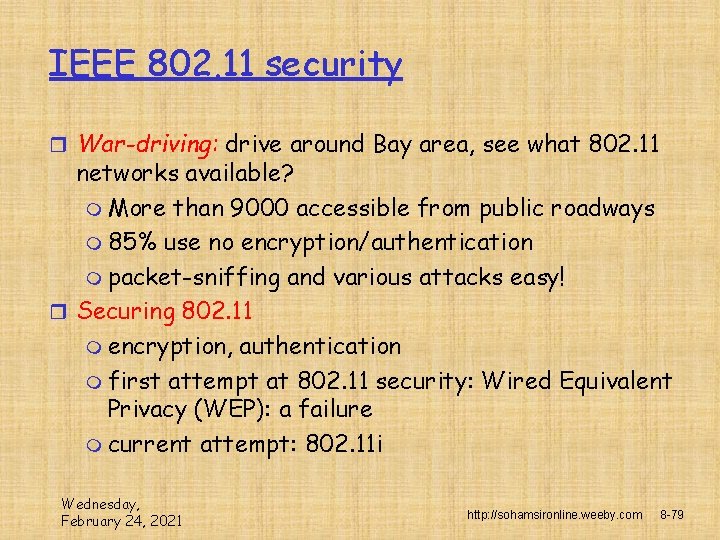 IEEE 802.11 security

War-driving: drive around Bay area, see what 802.11 networks available?
More than 9000 accessible from public roadways
85% use no encryption/authentication
packet-sniffing and various attacks easy!
Securing 802.11
encryption, authentication
first attempt at 802.11 security: Wired Equivalent Privacy (WEP): a failure
current attempt: 802.11i

Wednesday, February 24, 2021

http://sohamsironline.weeby.com

8-79